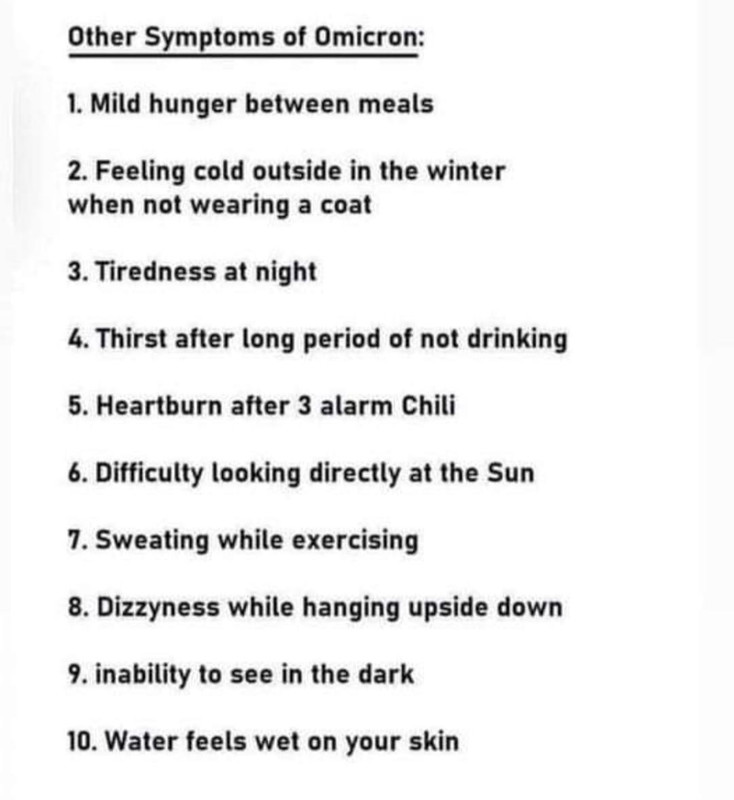 Other Symptoms of Omicron:

1. Mild hunger between meals

2. Feeling cold outside in the winter when not wearing a coat

3. Tiredness at night

4. Thirst after long period of not drinking

5. Heartburn after 3 alarm Chili

6. Difficulty looking directly at the Sun

7. Sweating while exercising

8. Dizzyness while hanging upside down

9. inability to see in the dark

10. Water feels wet on your skin